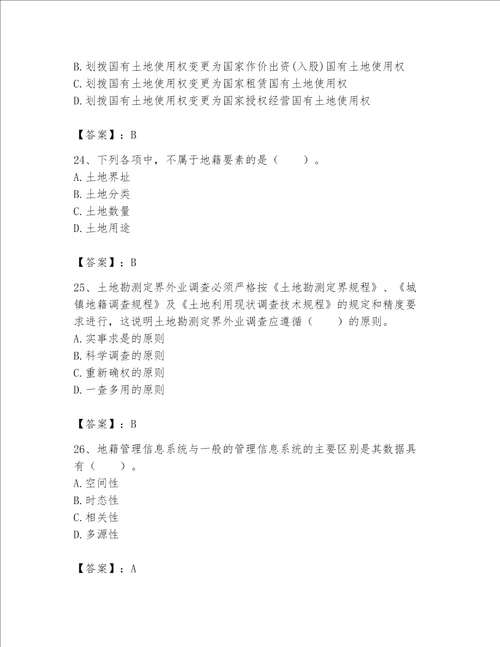 B. 划拨国有土地使用权变更为国家作价出资(入股)国有土地使用权
C. 划拨国有土地使用权变更为国家租赁国有土地使用权
D. 划拨国有土地使用权变更为国家授权经营国有土地使用权

【答案】：B

24、下列各项中，不属于地籍要素的是（　　）。
A. 土地界址
B. 土地分类
C. 土地数量
D. 土地用途

【答案】：B

25、土地勘测定界外业调查必须严格按《土地勘测定界规程》、《城镇地籍调查规程》及《土地利用现状调查技术规程》的规定和精度要求进行，这说明土地勘测定界外业调查应遵循（　　）的原则。
A. 实事求是的原则
B. 科学调查的原则
C. 重新确权的原则
D. 一查多用的原则

【答案】：B

26、地籍管理信息系统与一般的管理信息系统的主要区别是其数据具有（　　）。
A. 空间性
B. 时态性
C. 相关性
D. 多源性

【答案】：A